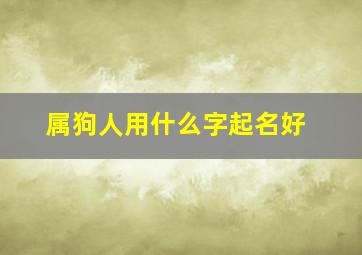 属狗人用什么字起名好